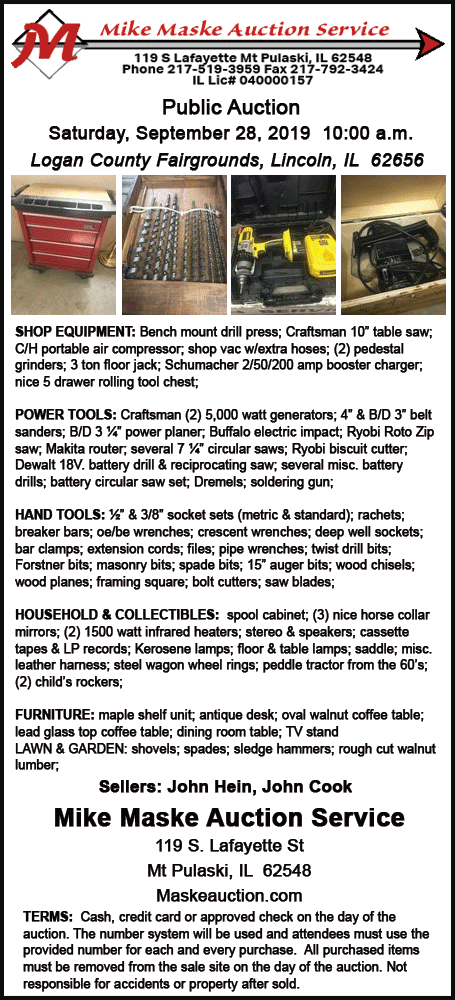 M

Mike Maske Auction Service

119 S Lafayette Mt Pulaski, IL 62548
Phone 217-519-3959 Fax 217-792-3424
IL Lic# 040000157

Public Auction

Saturday, September 28, 2019 10:00 a.m.

Logan County Fairgrounds, Lincoln, IL 62656

SHOP EQUIPMENT: Bench mount drill press; Craftsman 10" table saw; C/H portable air compressor; shop vac w/extra hoses; (2) pedestal grinders; 3 ton floor jack; Schumacher 2/50/200 amp booster charger; nice 5 drawer rolling tool chest;

POWER TOOLS: Craftsman (2) 5,000 watt generators; 4" & B/D 3" belt sanders; B/D 3 ¼" power planer; Buffalo electric impact; Ryobi Roto Zip saw; Makita router; several 7 ¼" circular saws; Ryobi biscuit cutter; Dewalt 18V. battery drill & reciprocating saw; several misc. battery drills; battery circular saw set; Dremels; soldering gun;

HAND TOOLS: ½" & 3/8" socket sets (metric & standard); rachets; breaker bars; oe/be wrenches; crescent wrenches; deep well sockets; bar clamps; extension cords; files; pipe wrenches; twist drill bits; Forstner bits; masonry bits; spade bits; 15" auger bits; wood chisels; wood planes; framing square; bolt cutters; saw blades;

HOUSEHOLD & COLLECTIBLES: spool cabinet; (3) nice horse collar mirrors; (2) 1500 watt infrared heaters; stereo & speakers; cassette tapes & LP records; Kerosene lamps; floor & table lamps; saddle; misc. leather harness; steel wagon wheel rings; peddle tractor from the 60's; (2) child's rockers;

FURNITURE: maple shelf unit; antique desk; oval walnut coffee table; lead glass top coffee table; dining room table; TV stand
LAWN & GARDEN: shovels; spades; sledge hammers; rough cut walnut lumber;

Sellers: John Hein, John Cook

Mike Maske Auction Service

119 S. Lafayette St
Mt Pulaski, IL 62548
Maskeauction.com

TERMS: Cash, credit card or approved check on the day of the auction. The number system will be used and attendees must use the provided number for each and every purchase. All purchased items must be removed from the sale site on the day of the auction. Not responsible for accidents or property after sold.